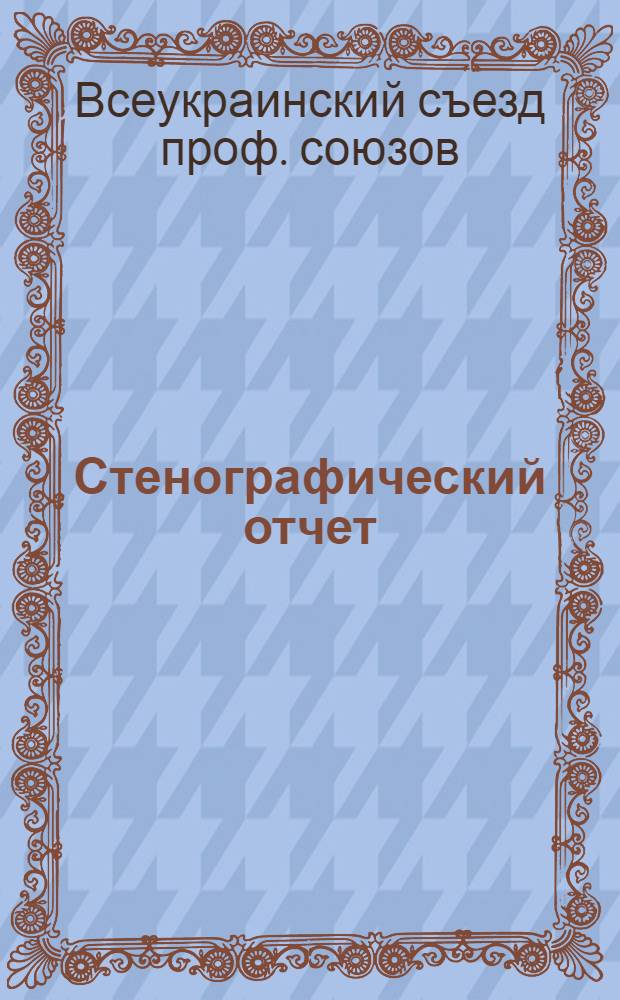 Всеукраинский съезд проф. союзов

Стенографический отчет